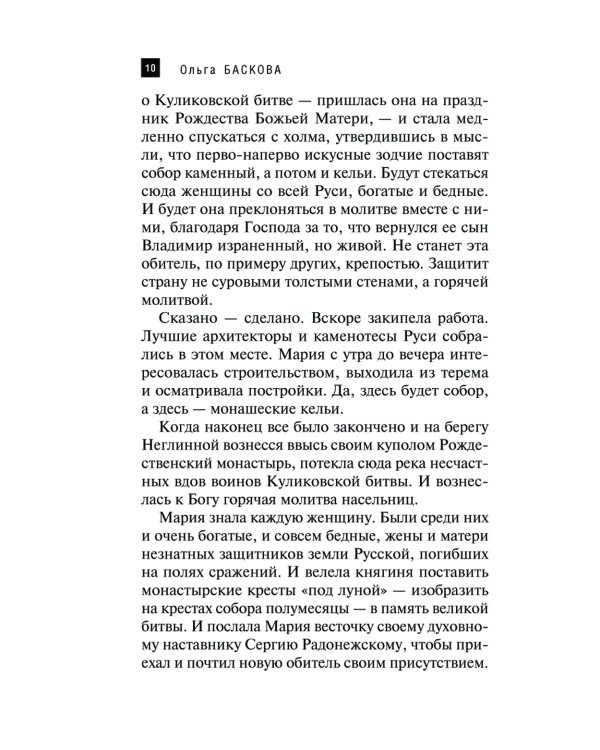 10 Ольга БАСКОВА

о Куликовской битве — пришлась она на праздник Рождества Божьей Матери, — и стала медленно спускаться с холма, утвердившись в мысли, что перво-наперво искусные зодчие поставят собор каменный, а потом и кельи. Будут стекаться сюда женщины со всей Руси, богатые и бедные. И будет она преклоняться в молитве вместе с ними, благодаря Господа за то, что вернулся ее сын Владимир израненный, но живой. Не станет эта обитель, по примеру других, крепостью. Защитит страну не суровыми толстыми стенами, а горячей молитвой.

Сказано — сделано. Вскоре закипела работа. Лучшие архитекторы и каменотесы Руси собрались в этом месте. Мария с утра до вечера интересовалась строительством, выходила из терема и осматривала постройки. Да, здесь будет собор, а здесь — монашеские кельи.

Когда наконец все было закончено и на берегу Неглинной вознесся ввысь своим куполом Рождественский монастырь, потекла сюда река несчастных вдов воинов Куликовской битвы. И вознеслась к Богу горячая молитва насельниц.

Мария знала каждую женщину. Были среди них и очень богатые, и совсем бедные, жены и матери незнатных защитников земли Русской, погибших на полях сражений. И велела княгиня поставить монастырские кресты «под луной» — изобразить на крестах собора полумесяцы — в память великой битвы. И послала Мария весточку своему духовному наставнику Сергию Радонежскому, чтобы приехал и почтил новую обитель своим присутствием.